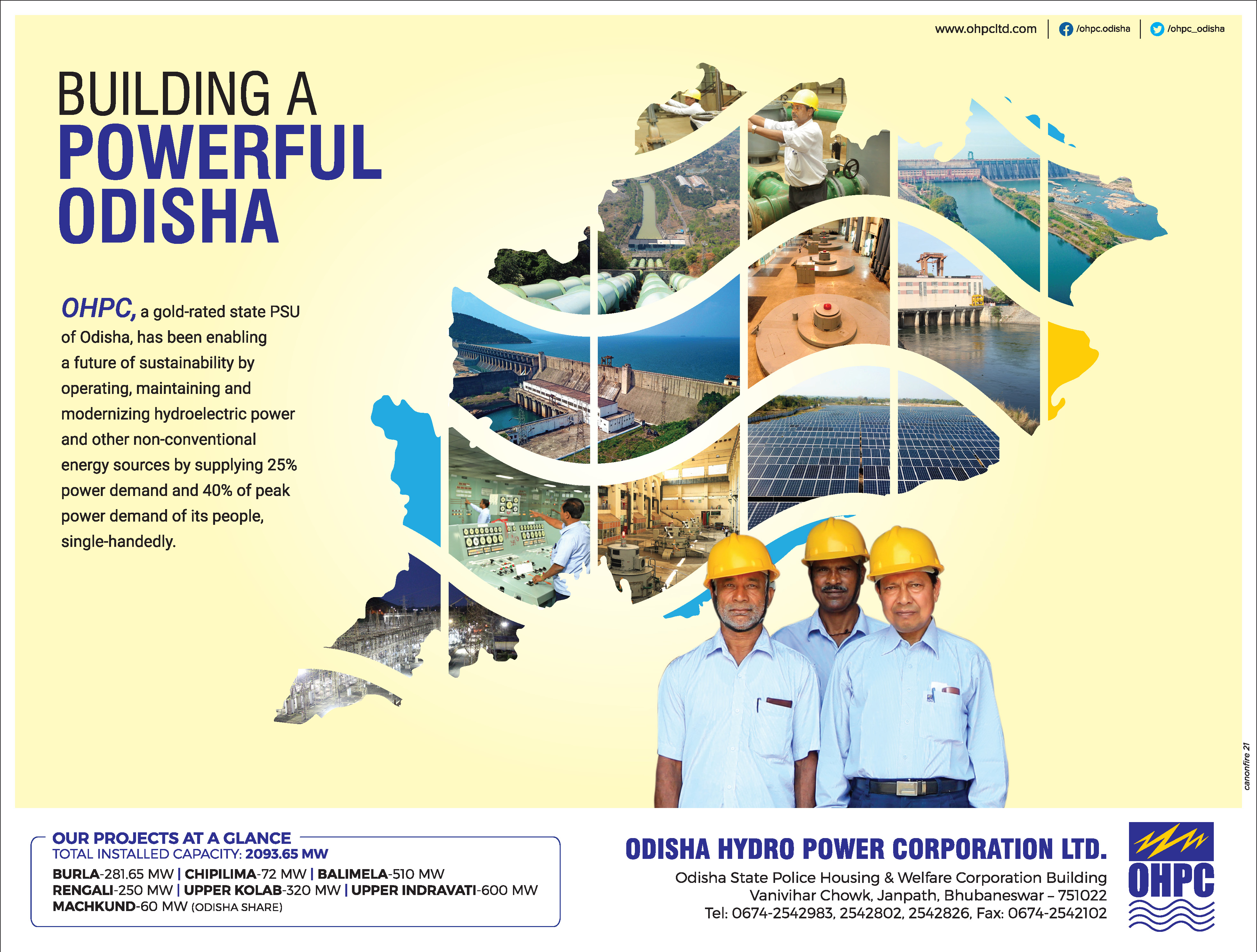 www.ohpcltd.com | /ohpc.odisha | /ohpc_odisha

BUILDING A
POWERFUL
ODISHA

OHPC, a gold-rated state PSU of Odisha, has been enabling a future of sustainability by operating, maintaining and modernizing hydroelectric power and other non-conventional energy sources by supplying 25% power demand and 40% of peak power demand of its people, single-handedly.

canonfire 21

OUR PROJECTS AT A GLANCE
TOTAL INSTALLED CAPACITY: 2093.65 MW
BURLA-281.65 MW | CHIPILIMA-72 MW | BALIMELA-510 MW
RENGALI-250 MW | UPPER KOLAB-320 MW | UPPER INDRAVATI-600 MW
MACHKUND-60 MW (ODISHA SHARE)

ODISHA HYDRO POWER CORPORATION LTD.
Odisha State Police Housing & Welfare Corporation Building
Vanivihar Chowk, Janpath, Bhubaneswar – 751022
Tel: 0674-2542983, 2542802, 2542826, Fax: 0674-2542102

OHPC